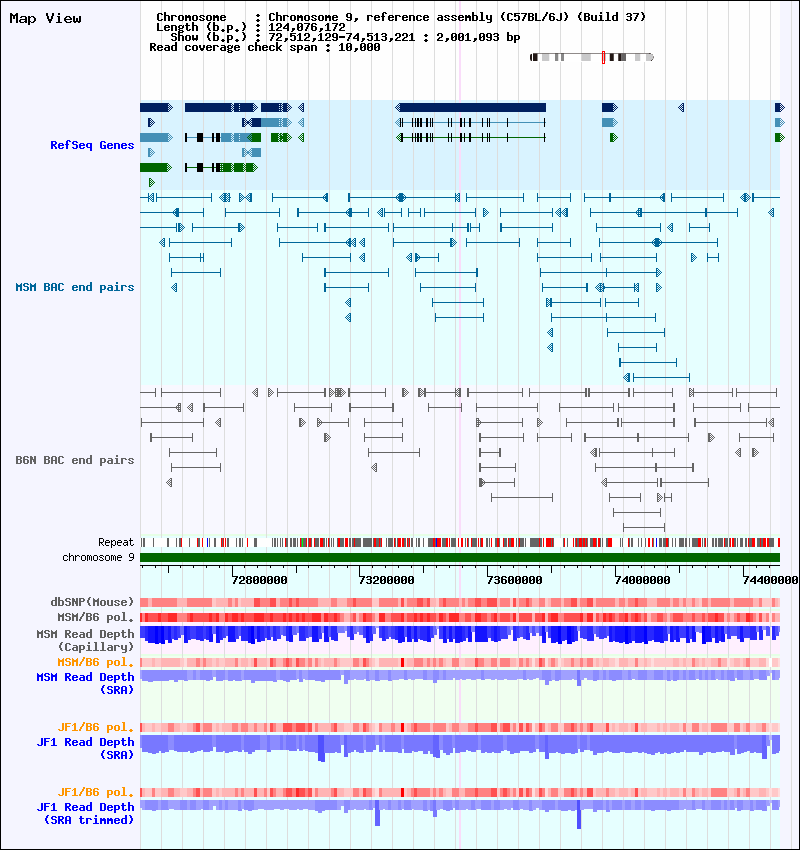 Map View

Chromosome : Chromosome 9, reference assembly (C57BL/6J) (Build 37)
Length (b.p.) : 124,076,172
Show (b.p.) : 72,512,129-74,513,221 : 2,001,093 bp
Read coverage check span : 10,000

RefSeq Genes

MSM BAC end pairs

B6N BAC end pairs

Repeat
chromosome 9

72800000 73200000 73600000 74000000 74400000

dbSNP(Mouse)
MSM/B6 pol.
MSM Read Depth (Capillary)
MSM/B6 pol.
MSM Read Depth (SRA)

JF1/B6 pol.
JF1 Read Depth (SRA)

JF1/B6 pol.
JF1 Read Depth (SRA trimmed)